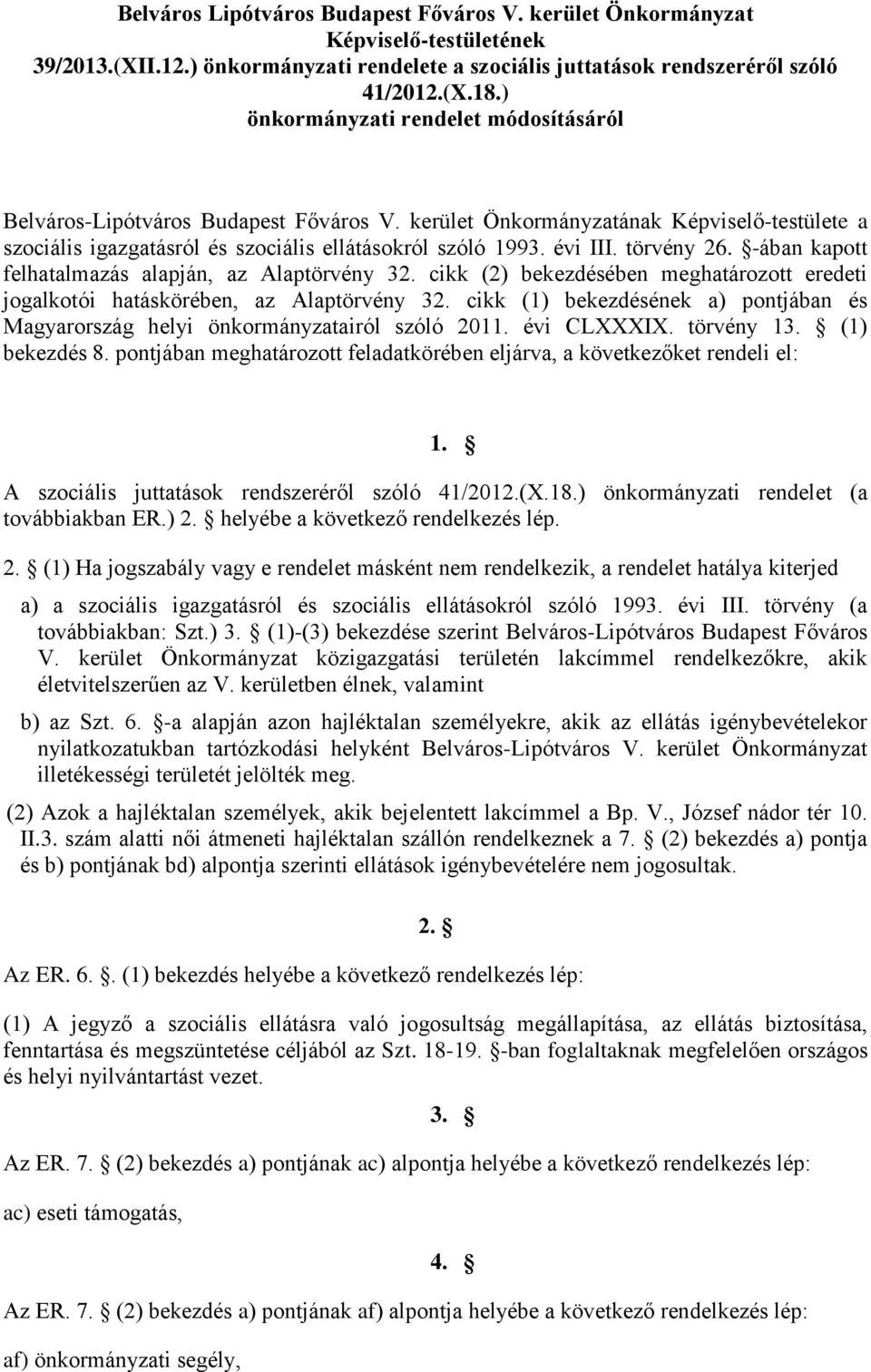 Belváros Lipótváros Budapest Főváros V. kerület Önkormányzat Képviselő-testületének 39/2013.(XII.12.) önkormányzati rendelete a szociális juttatások rendszeréről szóló 41/2012.(X.18.) önkormányzati rendelet módosításáról

Belváros-Lipótváros Budapest Főváros V. kerület Önkormányzatának Képviselő-testülete a szociális igazgatásról és szociális ellátásokról szóló 1993. évi III. törvény 26. §-ában kapott felhatalmazás alapján, az Alaptörvény 32. cikk (2) bekezdésében meghatározott eredeti jogalkotói hatáskörében, az Alaptörvény 32. cikk (1) bekezdésének a) pontjában és Magyarország helyi önkormányzatairól szóló 2011. évi CLXXXIX. törvény 13. § (1) bekezdés 8. pontjában meghatározott feladatkörében eljárva, a következőket rendeli el:

1. §

A szociális juttatások rendszeréről szóló 41/2012.(X.18.) önkormányzati rendelet (a továbbiakban ER.) 2. § helyébe a következő rendelkezés lép.

2. § (1) Ha jogszabály vagy e rendelet másként nem rendelkezik, a rendelet hatálya kiterjed

a) a szociális igazgatásról és szociális ellátásokról szóló 1993. évi III. törvény (a továbbiakban: Szt.) 3. § (1)-(3) bekezdése szerint Belváros-Lipótváros Budapest Főváros V. kerület Önkormányzat közigazgatási területén lakcímmel rendelkezőkre, akik életvitelszerűen az V. kerületben élnek, valamint

b) az Szt. 6. §-a alapján azon hajléktalan személyekre, akik az ellátás igénybevételekor nyilatkozatukban tartózkodási helyként Belváros-Lipótváros V. kerület Önkormányzat illetékességi területét jelölték meg.

(2) Azok a hajléktalan személyek, akik bejelentett lakcímmel a Bp. V., József nádor tér 10. II.3. szám alatti női átmeneti hajléktalan szállón rendelkeznek a 7. § (2) bekezdés a) pontja és b) pontjának bd) alpontja szerinti ellátások igénybevételére nem jogosultak.

2. §

Az ER. 6. §. (1) bekezdés helyébe a következő rendelkezés lép:

(1) A jegyző a szociális ellátásra való jogosultság megállapítása, az ellátás biztosítása, fenntartása és megszüntetése céljából az Szt. 18-19. §-ban foglaltaknak megfelelően országos és helyi nyilvántartást vezet.

3. §

Az ER. 7. § (2) bekezdés a) pontjának ac) alpontja helyébe a következő rendelkezés lép:

ac) eseti támogatás,

4. §

Az ER. 7. § (2) bekezdés a) pontjának af) alpontja helyébe a következő rendelkezés lép:

af) önkormányzati segély,